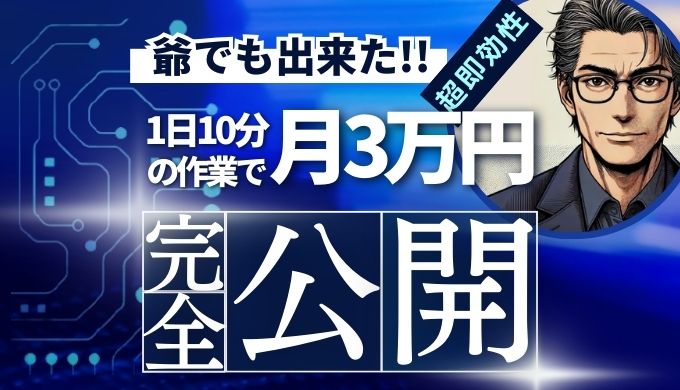 爺でも出来た!!

超即効性

1日10分の作業で月3万円

完全公開